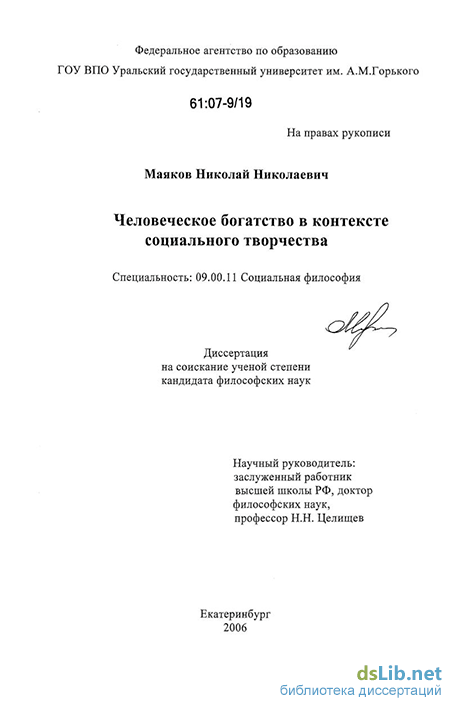 Федеральное агентство по образованию

ГОУ ВПО Уральский государственный университет им. А.М.Горького

61:07-9/19

На правах рукописи

Маяков Николай Николаевич

Человеческое богатство в контексте социального творчества

Специальность: 09.00.11 Социальная философия

Диссертация
на соискание ученой степени
кандидата философских наук

Научный руководитель:
заслуженный работник
высшей школы РФ, доктор
философских наук,
профессор Н.Н. Целищев

Екатеринбург
2006

dsLib.net
библиотека диссертаций